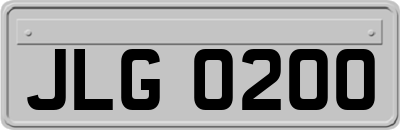 JLG 0200